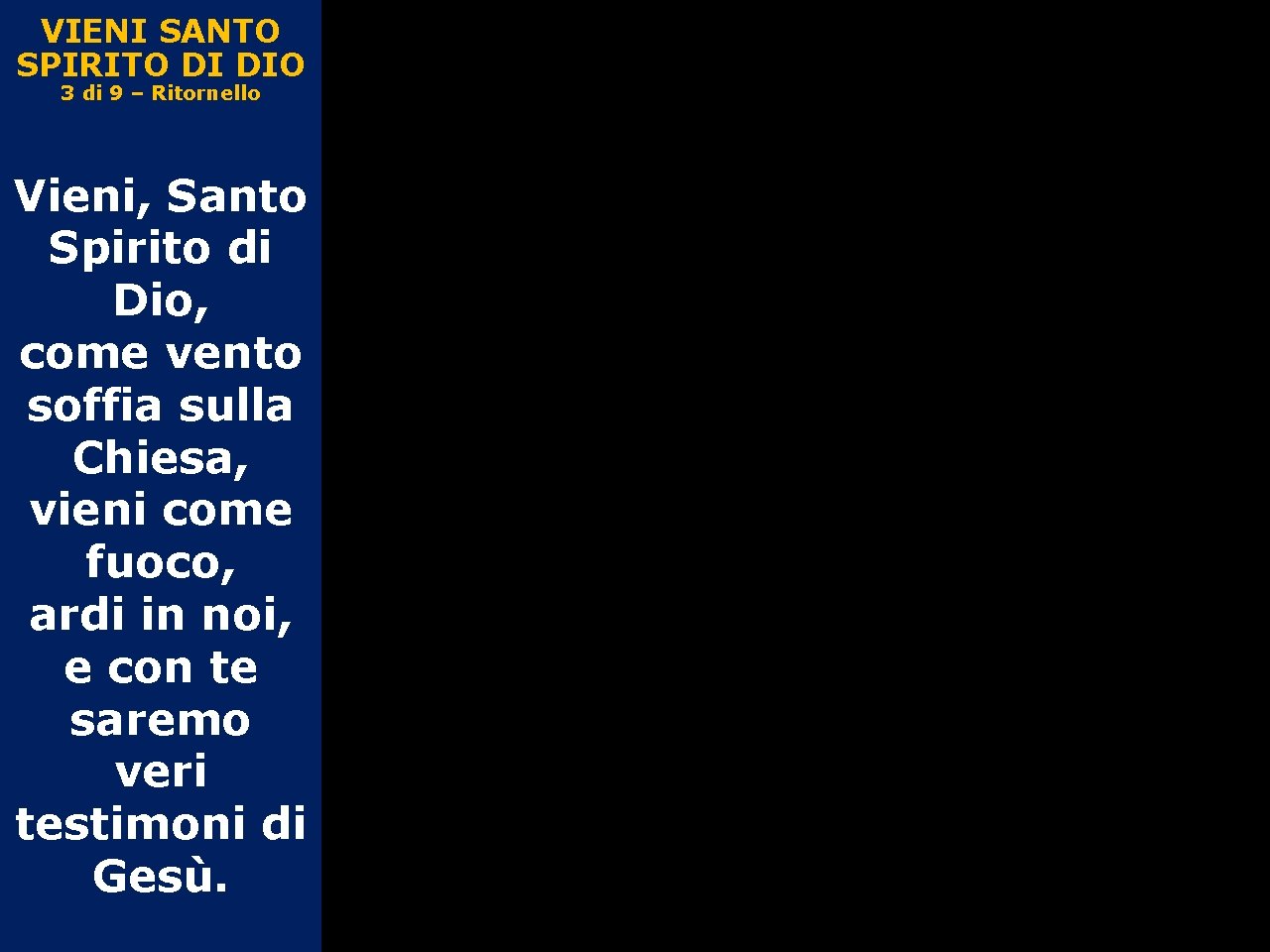 VIENI SANTO SPIRITO DI DIO
3 di 9 – Ritornello

Vieni, Santo Spirito di Dio,
come vento soffia sulla Chiesa,
vieni come fuoco,
ardi in noi,
e con te saremo veri testimoni di Gesù.